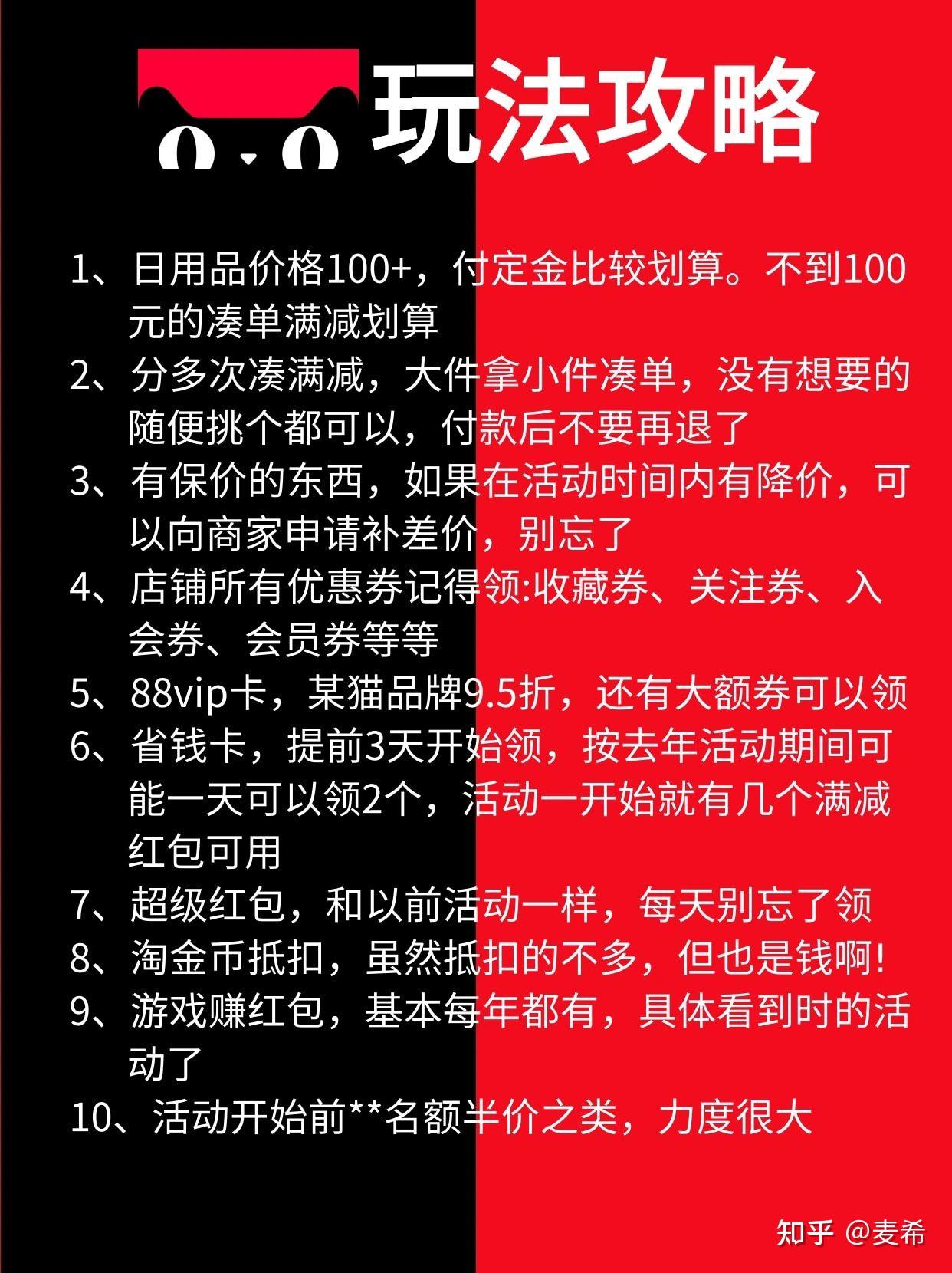 玩法攻略

1、日用品价格100+，付定金比较划算。不到100元的凑单满减划算
2、分多次凑满减，大件拿小件凑单，没有想要的随便挑个都可以，付款后不要再退了
3、有保价的东西，如果在活动时间内有降价，可以向商家申请补差价，别忘了
4、店铺所有优惠券记得领:收藏券、关注券、入会券、会员券等等
5、88vip卡，某猫品牌9.5折，还有大额券可以领
6、省钱卡，提前3天开始领，按去年活动期间可能一天可以领2个，活动一开始就有几个满减红包可用
7、超级红包，和以前活动一样，每天别忘了领
8、淘金币抵扣，虽然抵扣的不多，但也是钱啊!
9、游戏赚红包，基本每年都有，具体看到时的活动了
10、活动开始前**名额半价之类，力度很大

知乎 @麦希